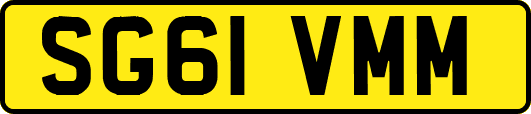 SG61 VMM